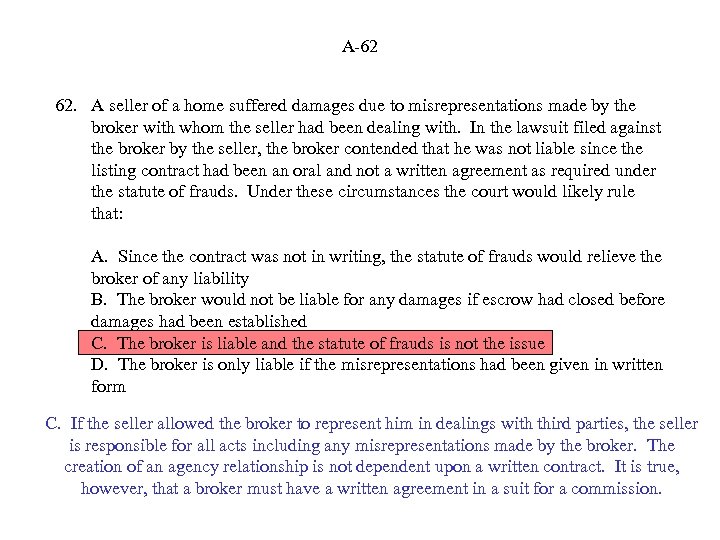 A-62

62. A seller of a home suffered damages due to misrepresentations made by the broker with whom the seller had been dealing with. In the lawsuit filed against the broker by the seller, the broker contended that he was not liable since the listing contract had been an oral and not a written agreement as required under the statute of frauds. Under these circumstances the court would likely rule that:

A. Since the contract was not in writing, the statute of frauds would relieve the broker of any liability
B. The broker would not be liable for any damages if escrow had closed before damages had been established
C. The broker is liable and the statute of frauds is not the issue
D. The broker is only liable if the misrepresentations had been given in written form

C. If the seller allowed the broker to represent him in dealings with third parties, the seller is responsible for all acts including any misrepresentations made by the broker. The creation of an agency relationship is not dependent upon a written contract. It is true, however, that a broker must have a written agreement in a suit for a commission.